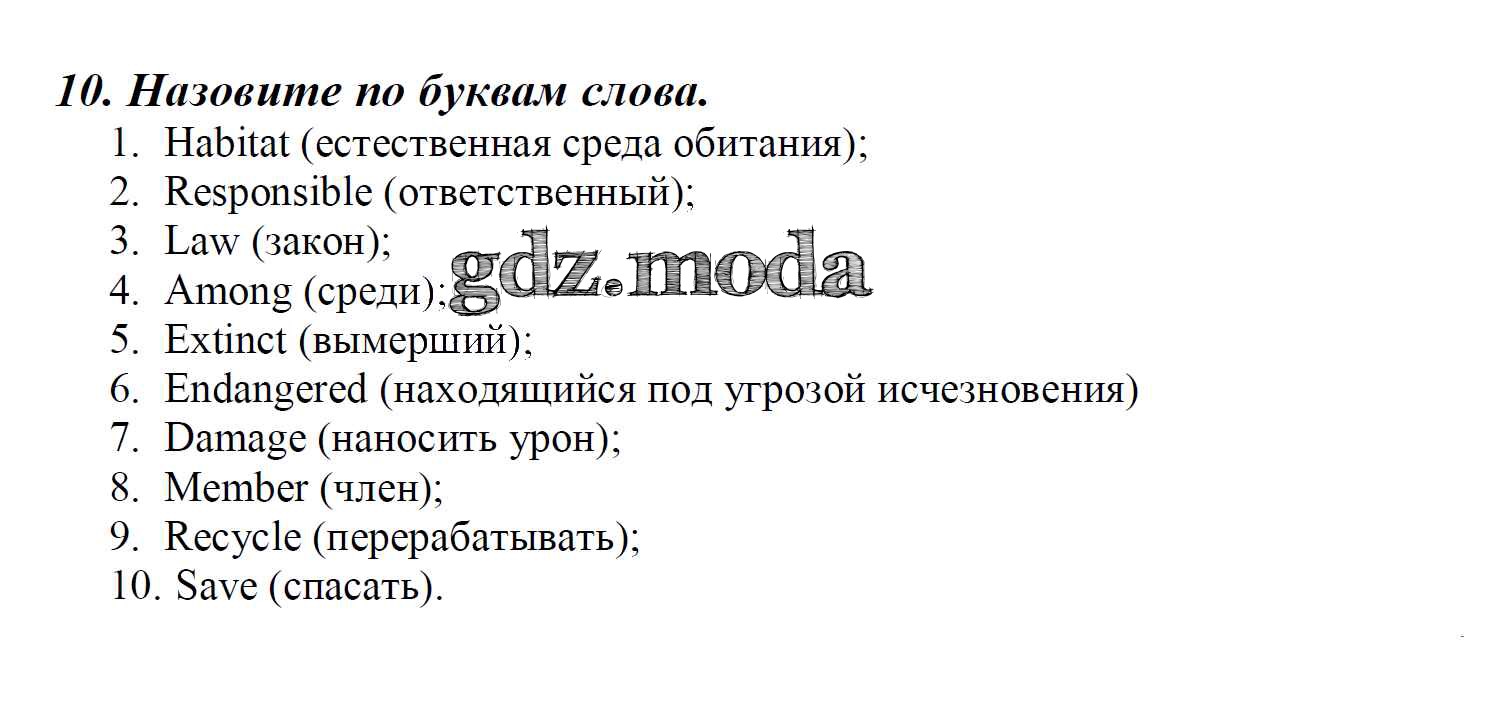 10. Назовите по буквам слова.

1. Habitat (естественная среда обитания);
2. Responsible (ответственный);
3. Law (закон);
4. Among (среди);
5. Extinct (вымерший);
6. Endangered (находящийся под угрозой исчезновения)
7. Damage (наносить урон);
8. Member (член);
9. Recycle (перерабатывать);
10. Save (спасать).

gdz.moda